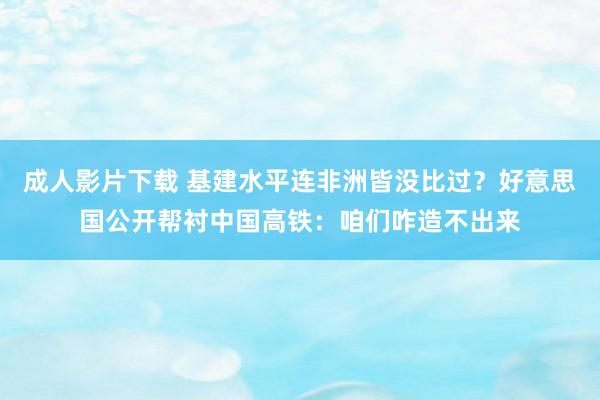 成人影片下载 基建水平连非洲皆没比过？好意思国公开帮衬中国高铁：咱们咋造不出来